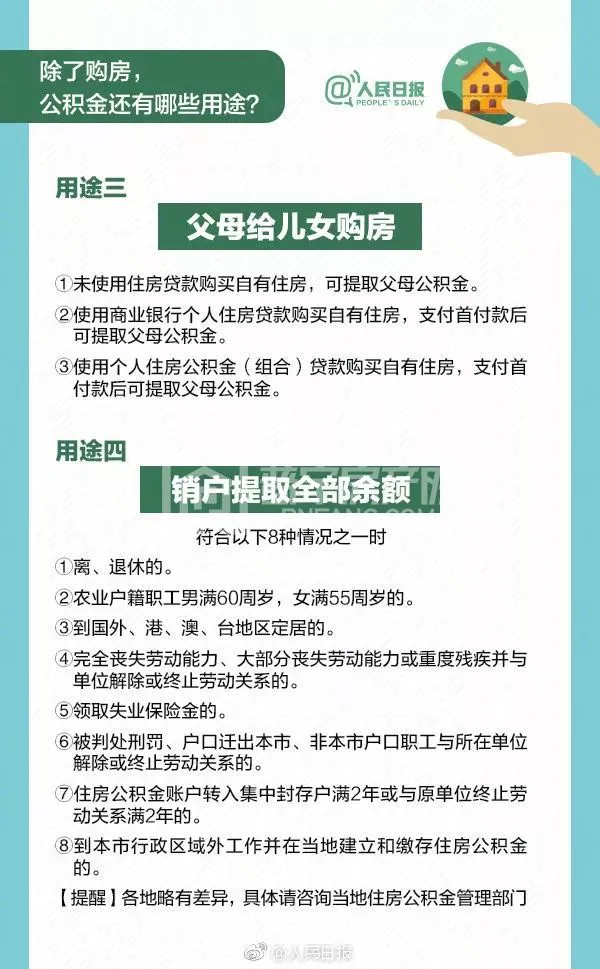 除了购房，
公积金还有哪些用途？

@人民日报
PEOPLE'S DAILY

用途三

父母给儿女购房

①未使用住房贷款购买自有住房，可提取父母公积金。

②使用商业银行个人住房贷款购买自有住房，支付首付款后可提取父母公积金。

③使用个人住房公积金（组合）贷款购买自有住房，支付首付款后可提取父母公积金。

用途四

销户提取全部余额

符合以下8种情况之一时

①离、退休的。

②农业户籍职工男满60周岁，女满55周岁的。

③到国外、港、澳、台地区定居的。

④完全丧失劳动能力、大部分丧失劳动能力或重度残疾并与单位解除或终止劳动关系的。

⑤领取失业保险金的。

⑥被判处刑罚、户口迁出本市、非本市户口职工与所在单位解除或终止劳动关系的。

⑦住房公积金账户转入集中封存户满2年或与原单位终止劳动关系满2年的。

⑧到本市行政区域外工作并在当地建立和缴存住房公积金的。

【提醒】各地略有差异，具体请咨询当地住房公积金管理部门

@人民日报